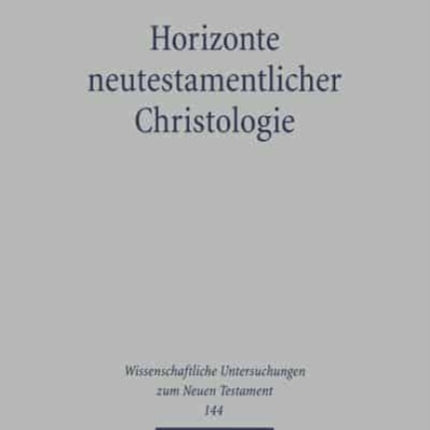 Horizonte neutestamentlicher Christologie

Wissenschaftliche Untersuchungen zum Neuen Testament 144